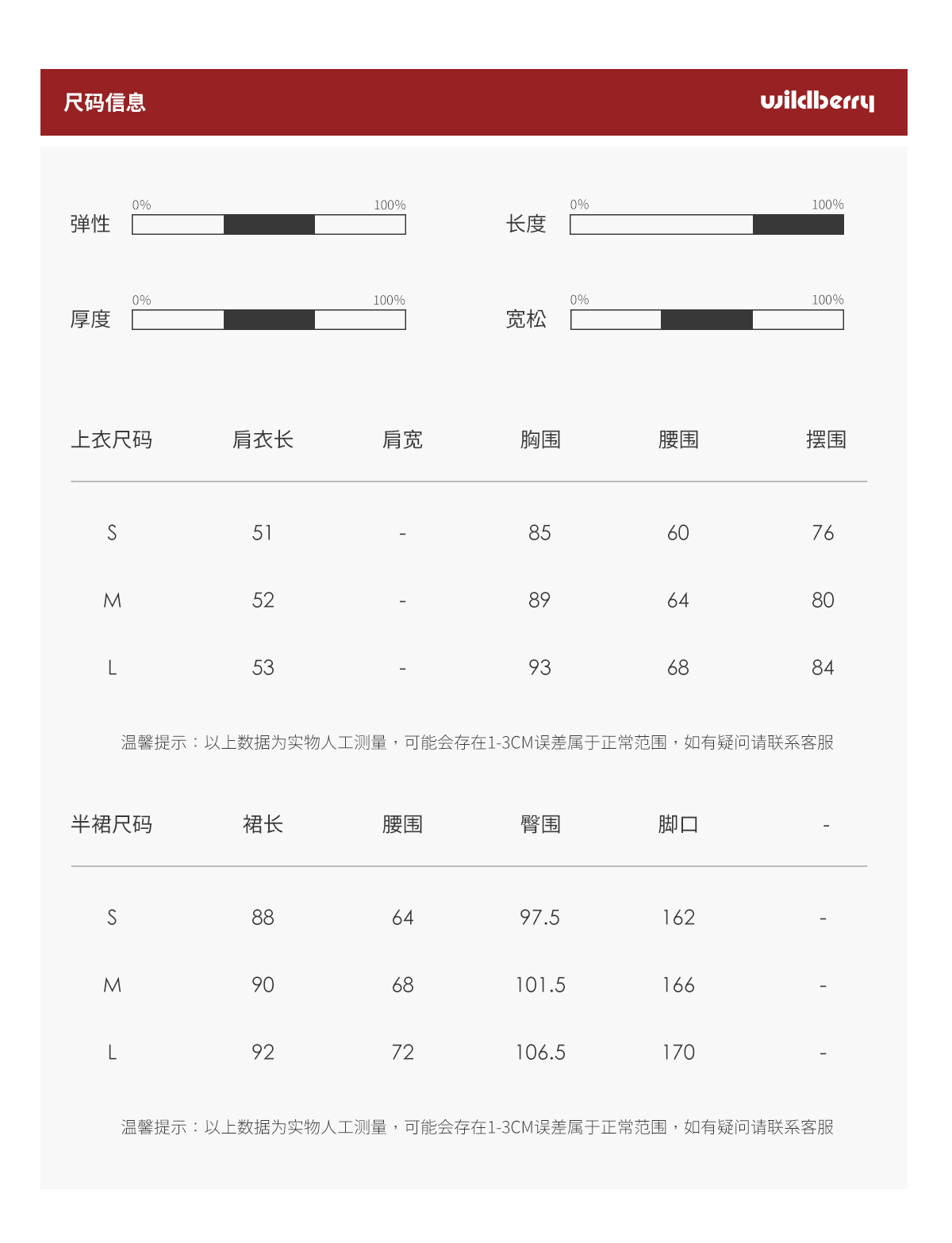 尺码信息

wildberry

弹性 0% 100%

长度 0% 100%

厚度 0% 100%

宽松 0% 100%

| 上衣尺码 | 肩衣长 | 肩宽 | 胸围 | 腰围 | 摆围 |
|---|---|---|---|---|---|
| S | 51 | - | 85 | 60 | 76 |
| M | 52 | - | 89 | 64 | 80 |
| L | 53 | - | 93 | 68 | 84 |

温馨提示：以上数据为实物人工测量，可能会存在1-3CM误差属于正常范围，如有疑问请联系客服

| 半裙尺码 | 裙长 | 腰围 | 臀围 | 脚口 | - |
|---|---|---|---|---|---|
| S | 88 | 64 | 97.5 | 162 | - |
| M | 90 | 68 | 101.5 | 166 | - |
| L | 92 | 72 | 106.5 | 170 | - |

温馨提示：以上数据为实物人工测量，可能会存在1-3CM误差属于正常范围，如有疑问请联系客服